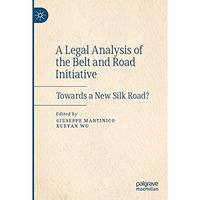 A Legal Analysis of the Belt and Road Initiative

Towards a New Silk Road?

Edited by
GIUSEPPE MARTINICO
XUEYAN WU

palgrave
macmillan